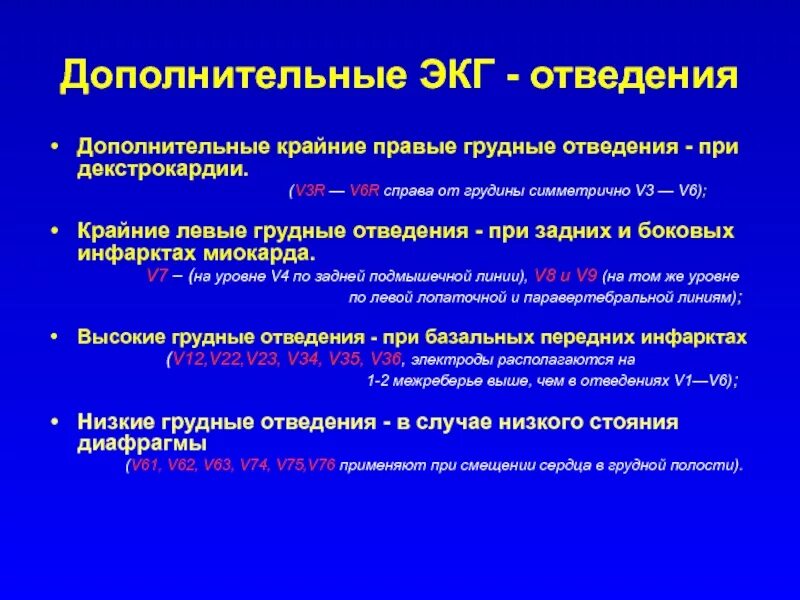 Дополнительные ЭКГ - отведения

• Дополнительные крайние правые грудные отведения - при декстрокардии.
(V3R — V6R справа от грудины симметрично V3 — V6);

• Крайние левые грудные отведения - при задних и боковых инфарктах миокарда.
V7 – (на уровне V4 по задней подмышечной линии), V8 и V9 (на том же уровне по левой лопаточной и паравертебральной линиям);

• Высокие грудные отведения - при базальных передних инфарктах
(V12,V22,V23, V34, V35, V36, электроды располагаются на 1-2 межреберье выше, чем в отведениях V1—V6);

• Низкие грудные отведения - в случае низкого стояния диафрагмы
(V61, V62, V63, V74, V75,V76 применяют при смещении сердца в грудной полости).